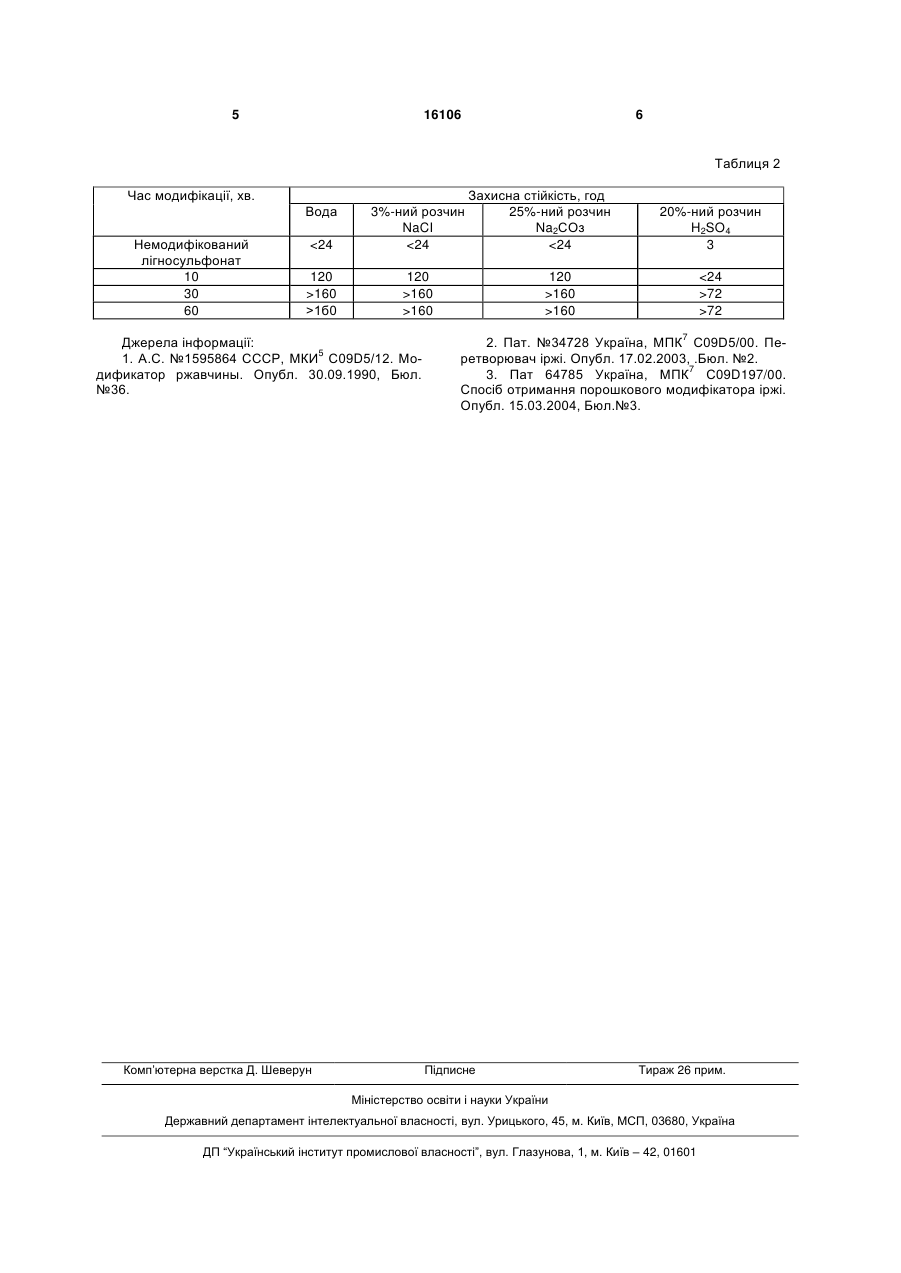 5 16106 6

Таблиця 2

| Час модифікації, хв. | Захисна стійкість, год | | | |
|---|---|---|---|---|
| | Вода | 3%-ний розчин NaCl | 25%-ний розчин $Na_2CO_3$ | 20%-ний розчин $H_2SO_4$ |
| Немодифікований лігносульфонат | <24 | <24 | <24 | 3 |
| 10 | 120 | 120 | 120 | <24 |
| 30 | >160 | >160 | >160 | >72 |
| 60 | >160 | >160 | >160 | >72 |

Джерела інформації:
1. А.С. №1595864 СССР, МКИ$^5$ C09D5/12. Модификатор ржавчины. Опубл. 30.09.1990, Бюл. №36.

2. Пат. №34728 Україна, МПК$^7$ C09D5/00. Перетворювач іржі. Опубл. 17.02.2003, .Бюл. №2.
3. Пат 64785 Україна, МПК$^7$ C09D197/00. Спосіб отримання порошкового модифікатора іржі. Опубл. 15.03.2004, Бюл.№3.

Комп'ютерна верстка Д. Шеверун Підписне Тираж 26 прим.

Міністерство освіти і науки України

Державний департамент інтелектуальної власності, вул. Урицького, 45, м. Київ, МСП, 03680, Україна

ДП "Український інститут промислової власності", вул. Глазунова, 1, м. Київ – 42, 01601